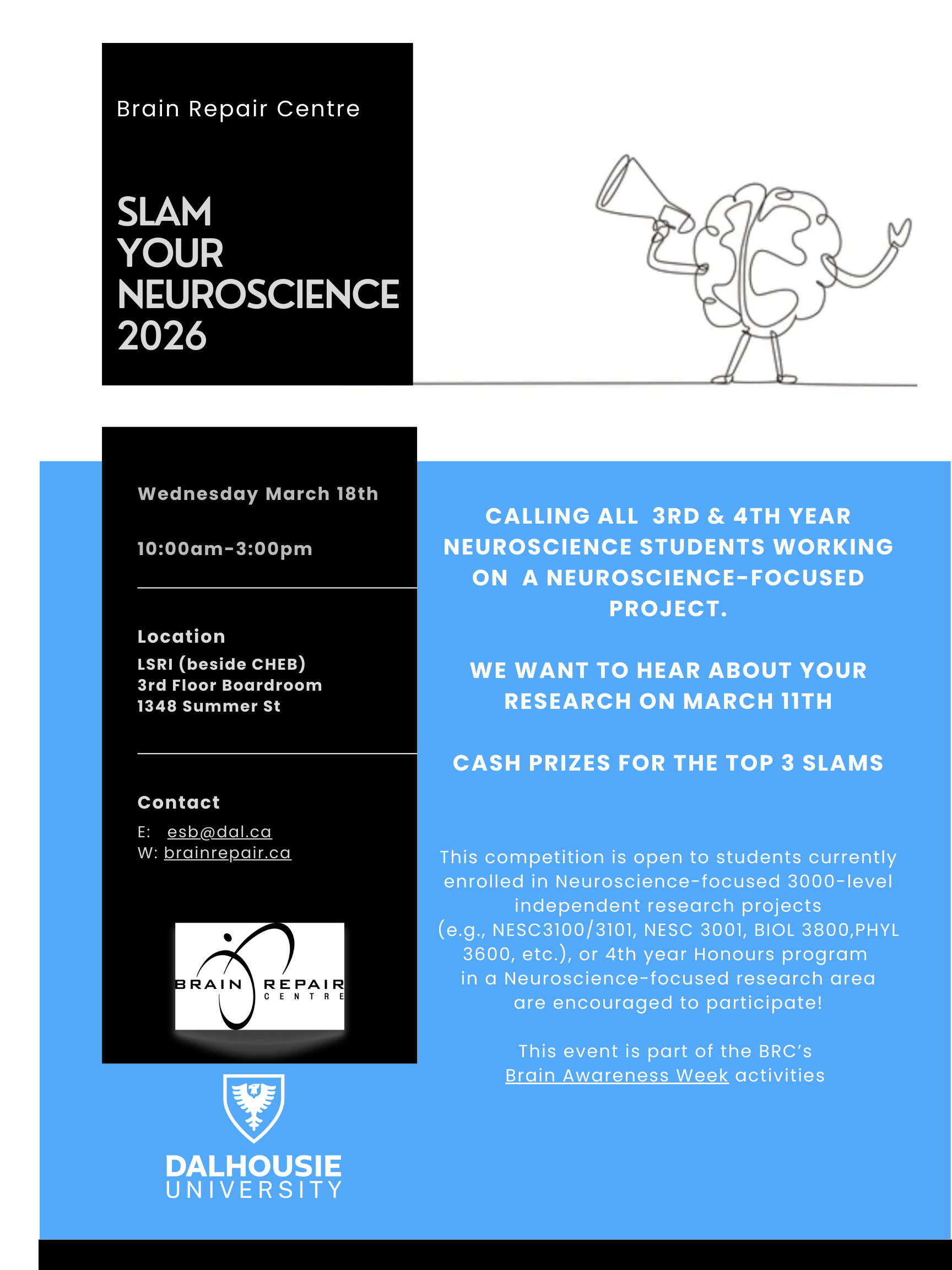 Brain Repair Centre

SLAM YOUR NEUROSCIENCE 2026

Wednesday March 18th

10:00am-3:00pm

Location
LSRI (beside CHEB)
3rd Floor Boardroom
1348 Summer St

Contact
E: esb@dal.ca
W: brainrepair.ca

BRAIN REPAIR CENTRE

DALHOUSIE UNIVERSITY

CALLING ALL 3RD & 4TH YEAR NEUROSCIENCE STUDENTS WORKING ON A NEUROSCIENCE-FOCUSED PROJECT.

WE WANT TO HEAR ABOUT YOUR RESEARCH ON MARCH 11TH

CASH PRIZES FOR THE TOP 3 SLAMS

This competition is open to students currently enrolled in Neuroscience-focused 3000-level independent research projects (e.g., NESC3100/3101, NESC 3001, BIOL 3800,PHYL 3600, etc.), or 4th year Honours program in a Neuroscience-focused research area are encouraged to participate!

This event is part of the BRC's Brain Awareness Week activities